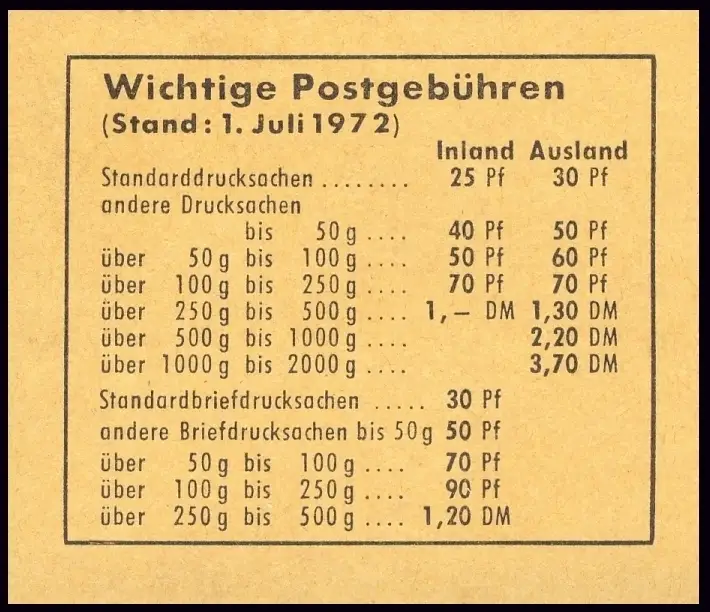 Wichtige Postgebühren
(Stand: 1. Juli 1972)

|  | Inland | Ausland |
|---|---|---|
| Standarddrucksachen | 25 Pf | 30 Pf |
| andere Drucksachen |  |  |
| bis 50 g | 40 Pf | 50 Pf |
| über 50 g bis 100 g | 50 Pf | 60 Pf |
| über 100 g bis 250 g | 70 Pf | 70 Pf |
| über 250 g bis 500 g | 1,- DM | 1,30 DM |
| über 500 g bis 1000 g |  | 2,20 DM |
| über 1000 g bis 2000 g |  | 3,70 DM |
| Standardbriefdrucksachen | 30 Pf |  |
| andere Briefdrucksachen bis 50 g | 50 Pf |  |
| über 50 g bis 100 g | 70 Pf |  |
| über 100 g bis 250 g | 90 Pf |  |
| über 250 g bis 500 g | 1,20 DM |  |